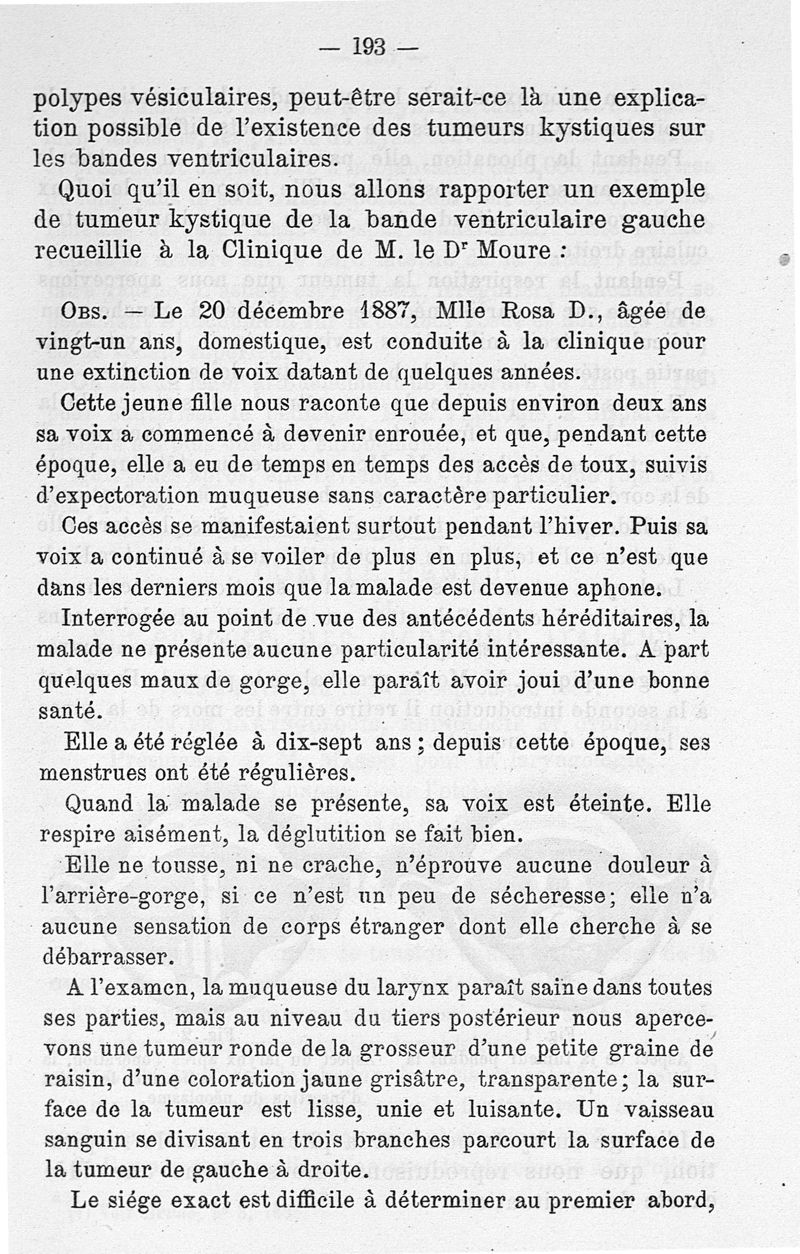 — 193 —

polypes vésiculaires, peut-être serait-ce là une explication possible de l'existence des tumeurs kystiques sur les bandes ventriculaires.

Quoi qu'il en soit, nous allons rapporter un exemple de tumeur kystique de la bande ventriculaire gauche recueillie à la Clinique de M. le Dr Moure :

Obs. — Le 20 décembre 1887, Mlle Rosa D., âgée de vingt-un ans, domestique, est conduite à la clinique pour une extinction de voix datant de quelques années.

Cette jeune fille nous raconte que depuis environ deux ans sa voix a commencé à devenir enrouée, et que, pendant cette époque, elle a eu de temps en temps des accès de toux, suivis d'expectoration muqueuse sans caractère particulier.

Ces accès se manifestaient surtout pendant l'hiver. Puis sa voix a continué à se voiler de plus en plus, et ce n'est que dans les derniers mois que la malade est devenue aphone.

Interrogée au point de vue des antécédents héréditaires, la malade ne présente aucune particularité intéressante. A part quelques maux de gorge, elle paraît avoir joui d'une bonne santé.

Elle a été réglée à dix-sept ans ; depuis cette époque, ses menstrues ont été régulières.

Quand la malade se présente, sa voix est éteinte. Elle respire aisément, la déglutition se fait bien.

Elle ne tousse, ni ne crache, n'éprouve aucune douleur à l'arrière-gorge, si ce n'est un peu de sécheresse; elle n'a aucune sensation de corps étranger dont elle cherche à se débarrasser.

A l'examen, la muqueuse du larynx paraît saine dans toutes ses parties, mais au niveau du tiers postérieur nous apercevons une tumeur ronde de la grosseur d'une petite graine de raisin, d'une coloration jaune grisâtre, transparente; la surface de la tumeur est lisse, unie et luisante. Un vaisseau sanguin se divisant en trois branches parcourt la surface de la tumeur de gauche à droite.

Le siége exact est difficile à déterminer au premier abord,